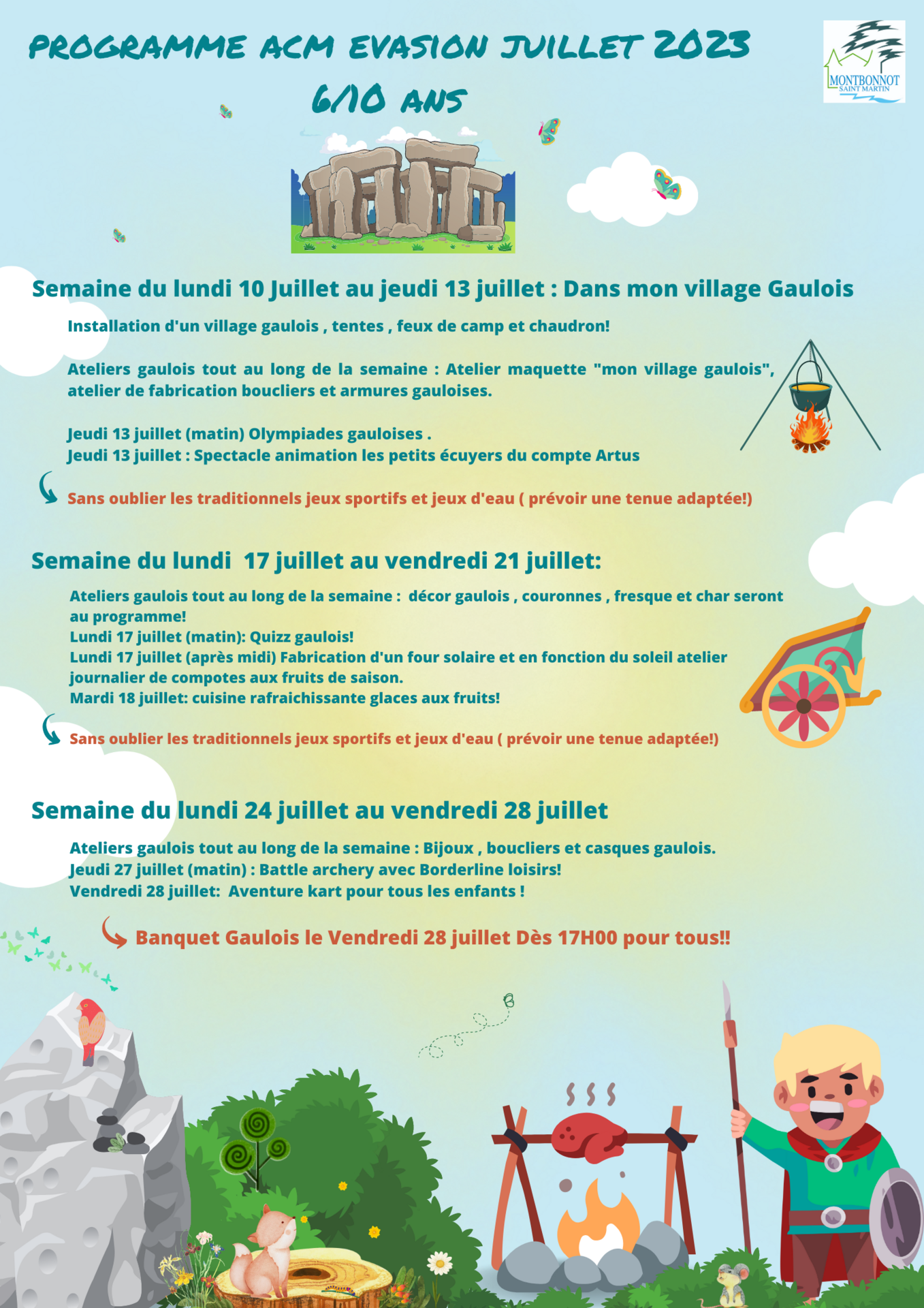 PROGRAMME ACM EVASION JUILLET 2023
6/10 ANS

MONTBONNOT
SAINT MARTIN

Semaine du lundi 10 Juillet au jeudi 13 juillet : Dans mon village Gaulois

Installation d'un village gaulois , tentes , feux de camp et chaudron!

Ateliers gaulois tout au long de la semaine : Atelier maquette "mon village gaulois", atelier de fabrication boucliers et armures gauloises.

Jeudi 13 juillet (matin) Olympiades gauloises .
Jeudi 13 juillet : Spectacle animation les petits écuyers du compte Artus

Sans oublier les traditionnels jeux sportifs et jeux d'eau ( prévoir une tenue adaptée!)

Semaine du lundi 17 juillet au vendredi 21 juillet:

Ateliers gaulois tout au long de la semaine : décor gaulois , couronnes , fresque et char seront au programme!
Lundi 17 juillet (matin): Quizz gaulois!
Lundi 17 juillet (après midi) Fabrication d'un four solaire et en fonction du soleil atelier journalier de compotes aux fruits de saison.
Mardi 18 juillet: cuisine rafraichissante glaces aux fruits!

Sans oublier les traditionnels jeux sportifs et jeux d'eau ( prévoir une tenue adaptée!)

Semaine du lundi 24 juillet au vendredi 28 juillet

Ateliers gaulois tout au long de la semaine : Bijoux , boucliers et casques gaulois.
Jeudi 27 juillet (matin) : Battle archery avec Borderline loisirs!
Vendredi 28 juillet: Aventure kart pour tous les enfants !

Banquet Gaulois le Vendredi 28 juillet Dès 17H00 pour tous!!